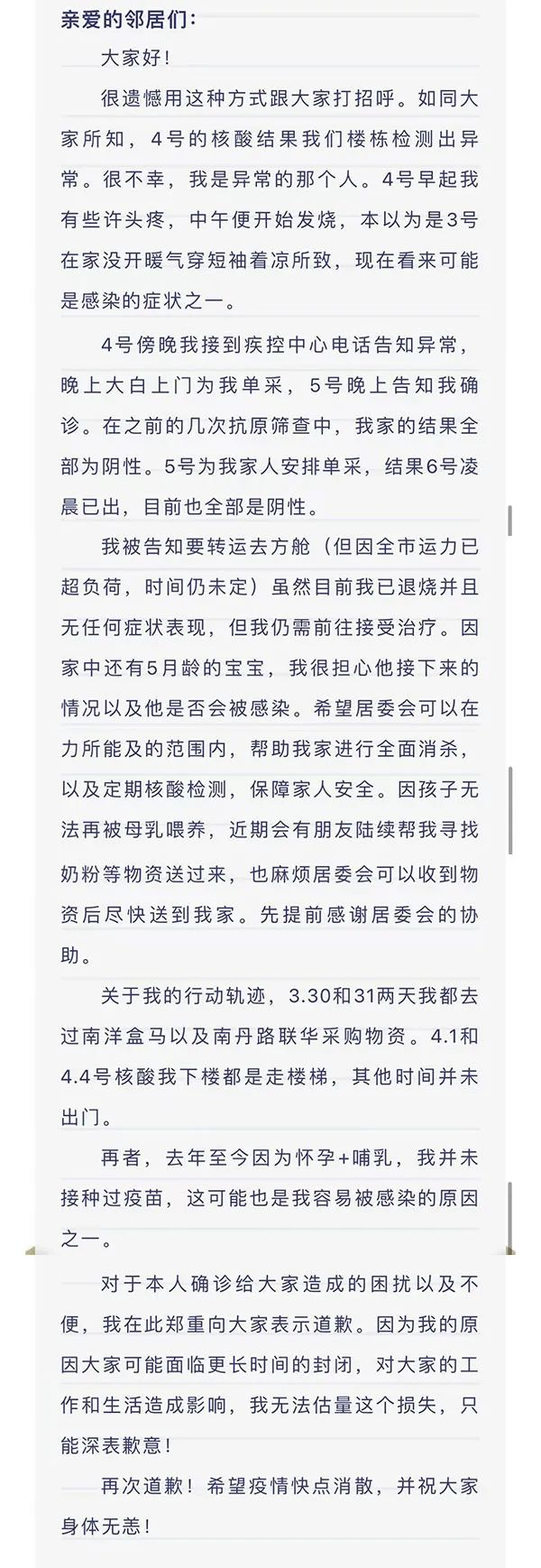 亲爱的邻居们：

大家好！

很遗憾用这种方式跟大家打招呼。如同大家所知，4号的核酸结果我们楼栋检测出异常。很不幸，我是异常的那个人。4号早起我有些许头疼，中午便开始发烧，本以为是3号在家没开暖气穿短袖着凉所致，现在看来可能是感染的症状之一。

4号傍晚我接到疾控中心电话告知异常，晚上大白上门为我单采，5号晚上告知我确诊。在之前的几次抗原筛查中，我家的结果全部为阴性。5号为我家人安排单采，结果6号凌晨已出，目前也全部是阴性。

我被告知要转运去方舱（但因全市运力已超负荷，时间仍未定）虽然目前我已退烧并且无任何症状表现，但我仍需前往接受治疗。因家中还有5月龄的宝宝，我很担心他接下来的情况以及他是否会被感染。希望居委会可以在力所能及的范围内，帮助我家进行全面消杀，以及定期核酸检测，保障家人安全。因孩子无法再被母乳喂养，近期会有朋友陆续帮我寻找奶粉等物资送过来，也麻烦居委会可以收到物资后尽快送到我家。先提前感谢居委会的协助。

关于我的行动轨迹，3.30和31两天我都去过南洋盒马以及南丹路联华采购物资。4.1和4.4号核酸我下楼都是走楼梯，其他时间并未出门。

再者，去年至今因为怀孕+哺乳，我并未接种过疫苗，这可能也是我容易被感染的原因之一。

对于本人确诊给大家造成的困扰以及不便，我在此郑重向大家表示道歉。因为我的原因大家可能面临更长时间的封闭，对大家的工作和生活造成影响，我无法估量这个损失，只能深表歉意！

再次道歉！希望疫情快点消散，并祝大家身体无恙！